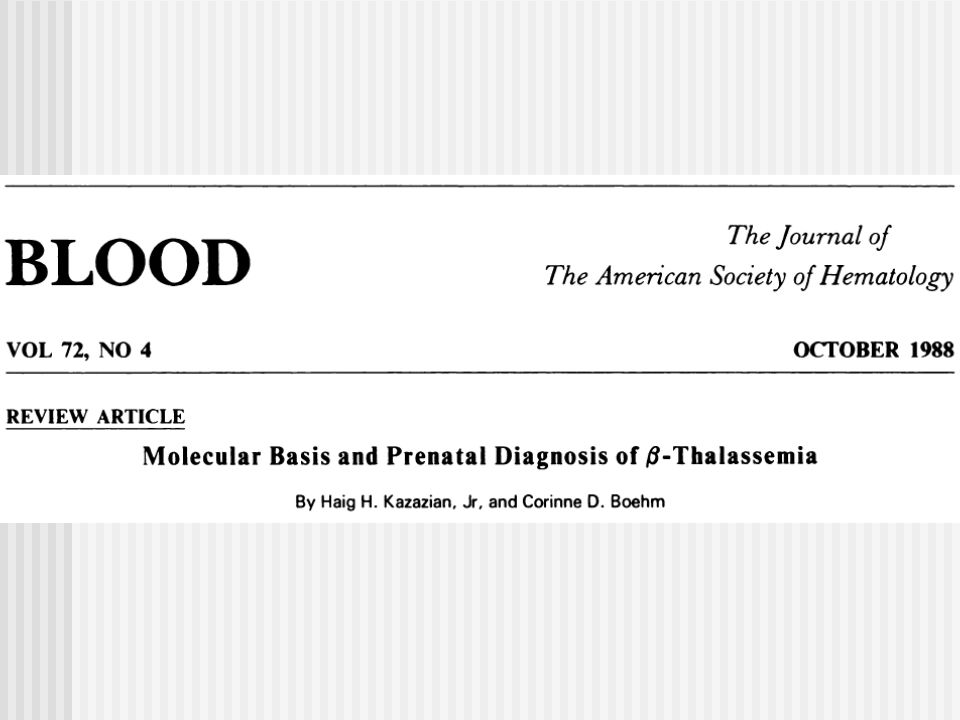 BLOOD

The Journal of
The American Society of Hematology

VOL 72, NO 4

OCTOBER 1988

REVIEW ARTICLE

Molecular Basis and Prenatal Diagnosis of $\beta$-Thalassemia

By Haig H. Kazazian, Jr, and Corinne D. Boehm